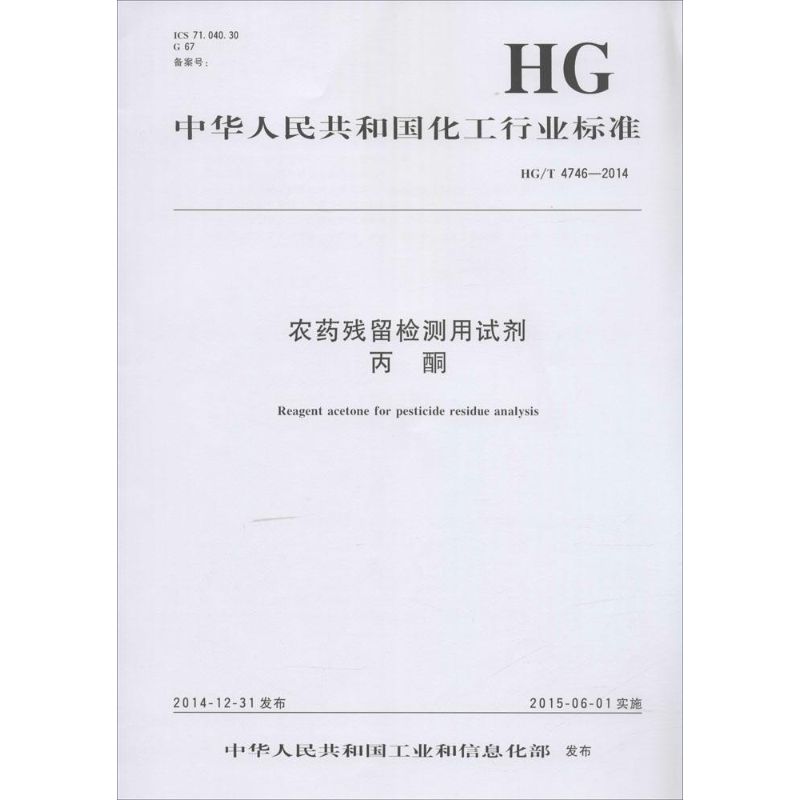 ICS 71.040.30
G 67
备案号：

HG

中华人民共和国化工行业标准

HG/T 4746—2014

农药残留检测用试剂
丙　酮

Reagent acetone for pesticide residue analysis

2014-12-31 发布

2015-06-01 实施

中华人民共和国工业和信息化部　发布